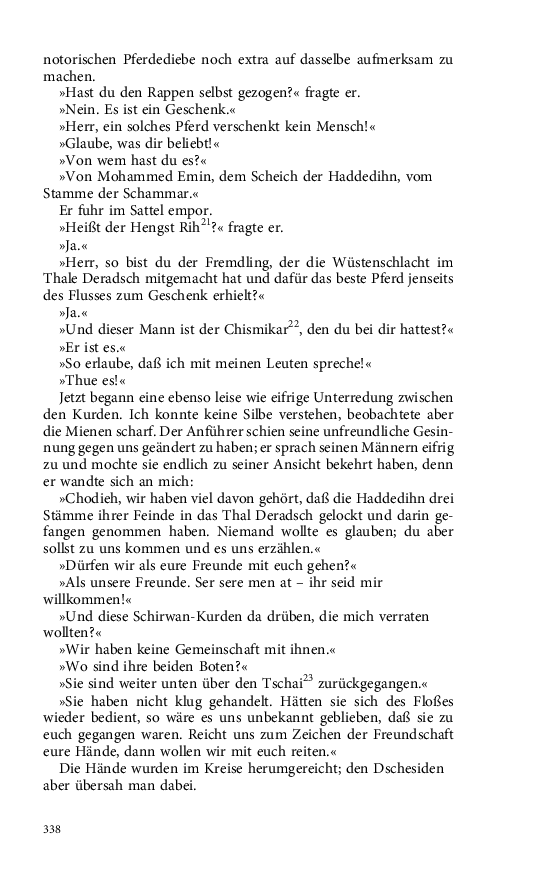 notorischen Pferdediebe noch extra auf dasselbe aufmerksam zu machen.

»Hast du den Rappen selbst gezogen?« fragte er.

»Nein. Es ist ein Geschenk.«

»Herr, ein solches Pferd verschenkt kein Mensch!«

»Glaube, was dir beliebt!«

»Von wem hast du es?«

»Von Mohammed Emin, dem Scheich der Haddedihn, vom Stamme der Schammar.«

Er fuhr im Sattel empor.

»Heißt der Hengst Rih$^{21}$?« fragte er.

»Ja.«

»Herr, so bist du der Fremdling, der die Wüstenschlacht im Thale Deradsch mitgemacht hat und dafür das beste Pferd jenseits des Flusses zum Geschenk erhielt?«

»Ja.«

»Und dieser Mann ist der Chismikar$^{22}$, den du bei dir hattest?«

»Er ist es.«

»So erlaube, daß ich mit meinen Leuten spreche!«

»Thue es!«

Jetzt begann eine ebenso leise wie eifrige Unterredung zwischen den Kurden. Ich konnte keine Silbe verstehen, beobachtete aber die Mienen scharf. Der Anführer schien seine unfreundliche Gesinnung gegen uns geändert zu haben; er sprach seinen Männern eifrig zu und mochte sie endlich zu seiner Ansicht bekehrt haben, denn er wandte sich an mich:

»Chodieh, wir haben viel davon gehört, daß die Haddedihn drei Stämme ihrer Feinde in das Thal Deradsch gelockt und darin gefangen genommen haben. Niemand wollte es glauben; du aber sollst zu uns kommen und es uns erzählen.«

»Dürfen wir als eure Freunde mit euch gehen?«

»Als unsere Freunde. Ser sere men at – ihr seid mir willkommen!«

»Und diese Schirwan-Kurden da drüben, die mich verraten wollten?«

»Wir haben keine Gemeinschaft mit ihnen.«

»Wo sind ihre beiden Boten?«

»Sie sind weiter unten über den Tschai$^{23}$ zurückgegangen.«

»Sie haben nicht klug gehandelt. Hätten sie sich des Floßes wieder bedient, so wäre es uns unbekannt geblieben, daß sie zu euch gegangen waren. Reicht uns zum Zeichen der Freundschaft eure Hände, dann wollen wir mit euch reiten.«

Die Hände wurden im Kreise herumgereicht; den Dschesiden aber übersah man dabei.

338